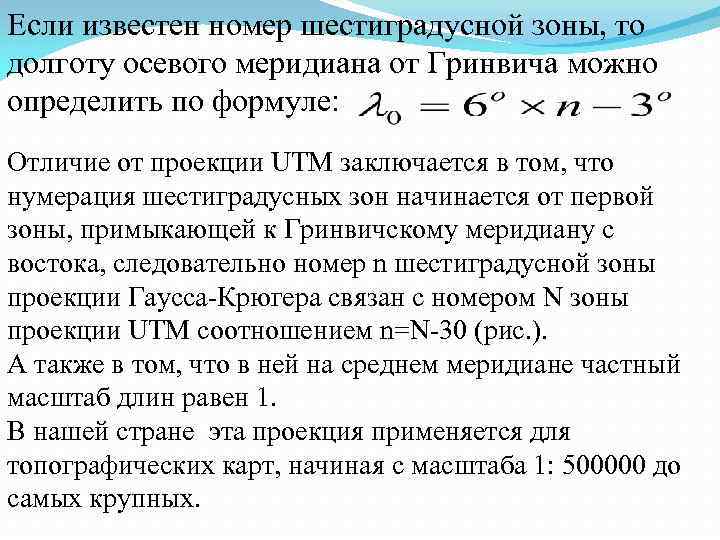 Если известен номер шестиградусной зоны, то долготу осевого меридиана от Гринвича можно определить по формуле: $\lambda_0 = 6^o \times n - 3^o$

Отличие от проекции UTM заключается в том, что нумерация шестиградусных зон начинается от первой зоны, примыкающей к Гринвичскому меридиану с востока, следовательно номер n шестиградусной зоны проекции Гаусса-Крюгера связан с номером N зоны проекции UTM соотношением n=N-30 (рис.).
А также в том, что в ней на среднем меридиане частный масштаб длин равен 1.
В нашей стране эта проекция применяется для топографических карт, начиная с масштаба 1: 500000 до самых крупных.